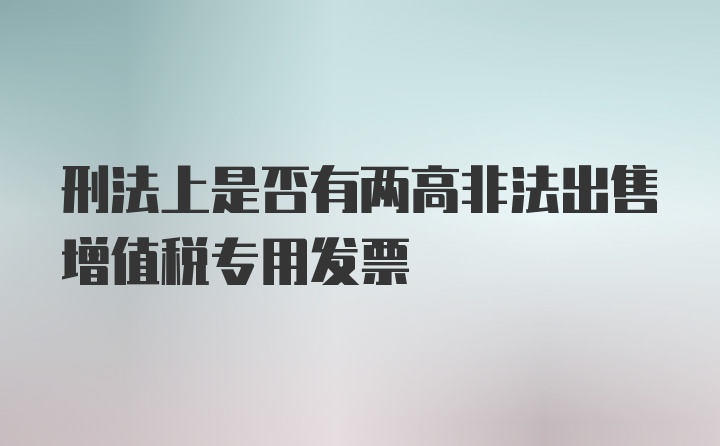 刑法上是否有两高非法出售增值税专用发票